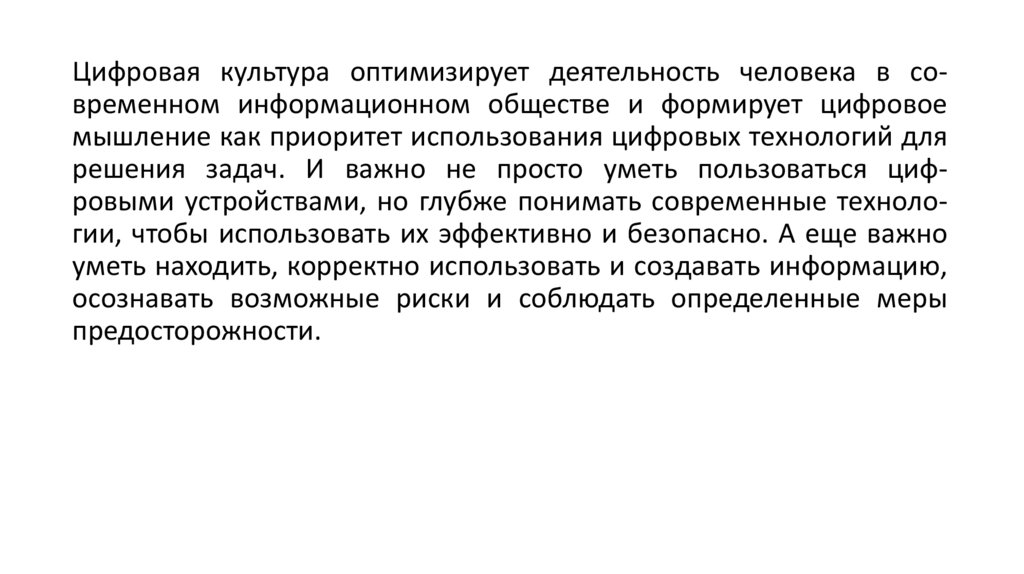 Цифровая культура оптимизирует деятельность человека в современном информационном обществе и формирует цифровое мышление как приоритет использования цифровых технологий для решения задач. И важно не просто уметь пользоваться цифровыми устройствами, но глубже понимать современные технологии, чтобы использовать их эффективно и безопасно. А еще важно уметь находить, корректно использовать и создавать информацию, осознавать возможные риски и соблюдать определенные меры предосторожности.